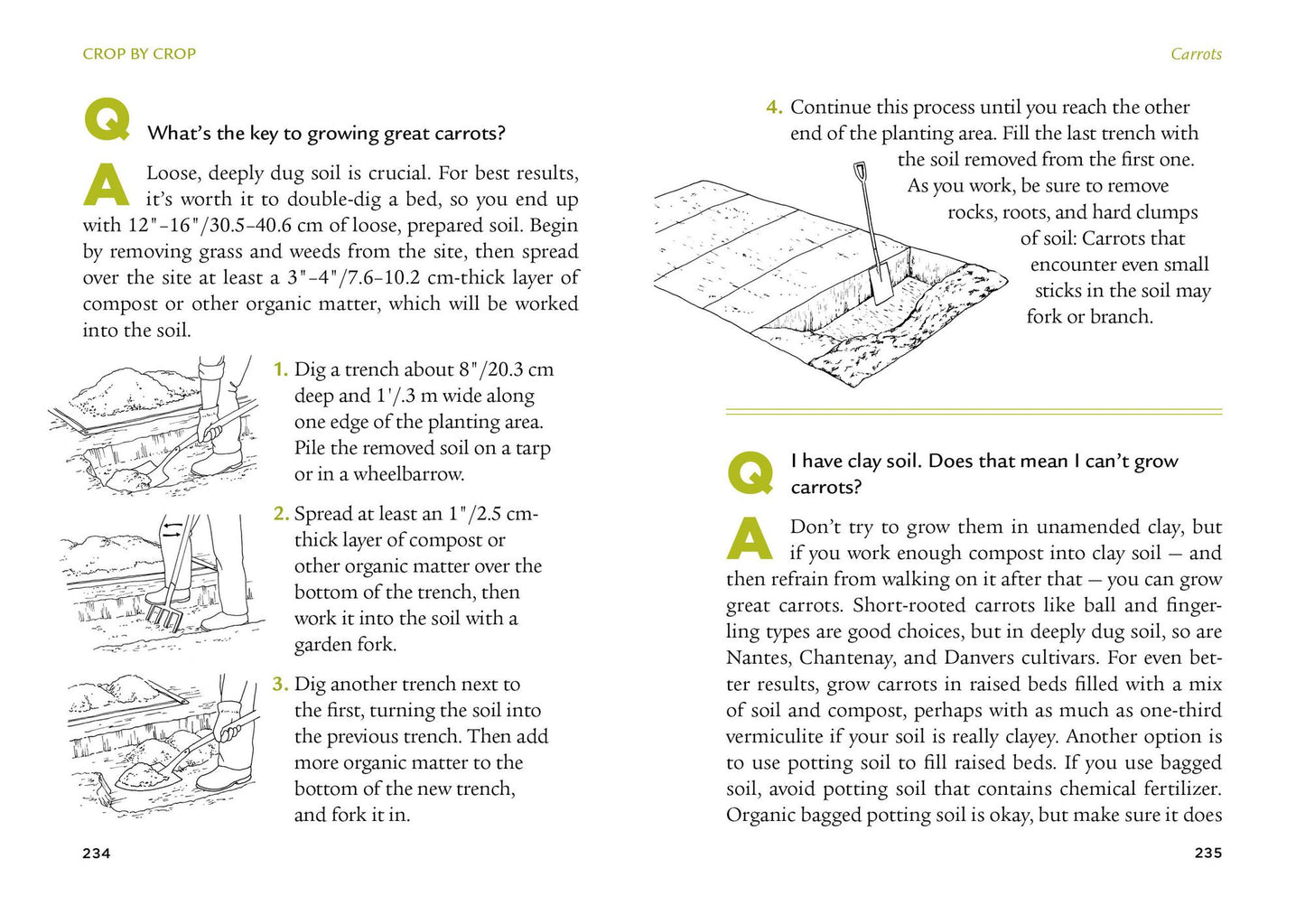 CROP BY CROP

Q What's the key to growing great carrots?

A Loose, deeply dug soil is crucial. For best results, it's worth it to double-dig a bed, so you end up with 12"–16"/30.5–40.6 cm of loose, prepared soil. Begin by removing grass and weeds from the site, then spread over the site at least a 3"–4"/7.6–10.2 cm-thick layer of compost or other organic matter, which will be worked into the soil.

1. Dig a trench about 8"/20.3 cm deep and 1'/.3 m wide along one edge of the planting area. Pile the removed soil on a tarp or in a wheelbarrow.

2. Spread at least an 1"/2.5 cm-thick layer of compost or other organic matter over the bottom of the trench, then work it into the soil with a garden fork.

3. Dig another trench next to the first, turning the soil into the previous trench. Then add more organic matter to the bottom of the new trench, and fork it in.

234

Carrots

4. Continue this process until you reach the other end of the planting area. Fill the last trench with the soil removed from the first one. As you work, be sure to remove rocks, roots, and hard clumps of soil: Carrots that encounter even small sticks in the soil may fork or branch.

Q I have clay soil. Does that mean I can't grow carrots?

A Don't try to grow them in unamended clay, but if you work enough compost into clay soil — and then refrain from walking on it after that — you can grow great carrots. Short-rooted carrots like ball and fingerling types are good choices, but in deeply dug soil, so are Nantes, Chantenay, and Danvers cultivars. For even better results, grow carrots in raised beds filled with a mix of soil and compost, perhaps with as much as one-third vermiculite if your soil is really clayey. Another option is to use potting soil to fill raised beds. If you use bagged soil, avoid potting soil that contains chemical fertilizer. Organic bagged potting soil is okay, but make sure it does

235